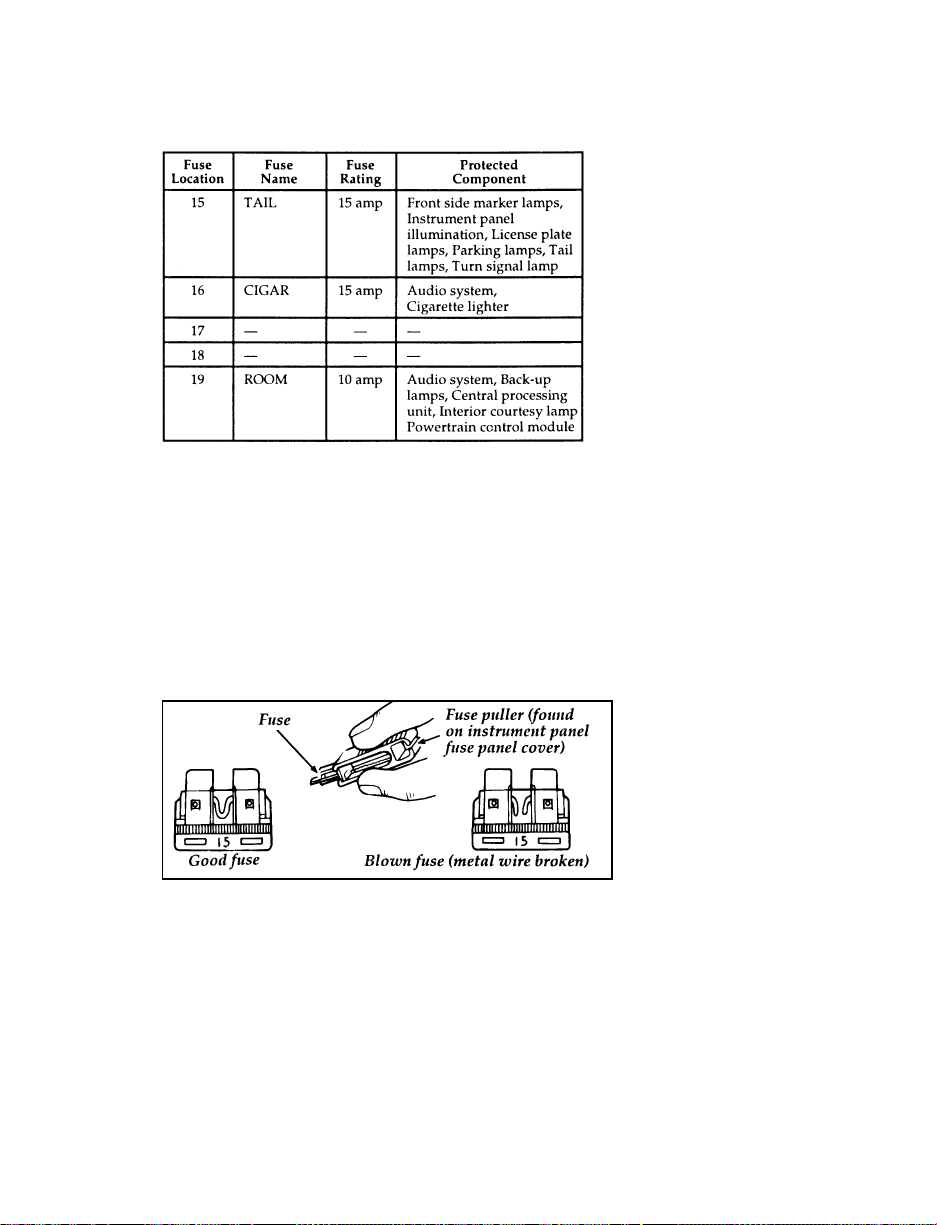 | Fuse Location | Fuse Name | Fuse Rating | Protected Component |
|---|---|---|---|
| 15 | TAIL | 15 amp | Front side marker lamps, Instrument panel illumination, License plate lamps, Parking lamps, Tail lamps, Turn signal lamp |
| 16 | CIGAR | 15 amp | Audio system, Cigarette lighter |
| 17 | — | — | — |
| 18 | — | — | — |
| 19 | ROOM | 10 amp | Audio system, Back-up lamps, Central processing unit, Interior courtesy lamp Powertrain control module |

Fuse

Fuse puller (found on instrument panel fuse panel cover)

15

Good fuse

15

Blown fuse (metal wire broken)